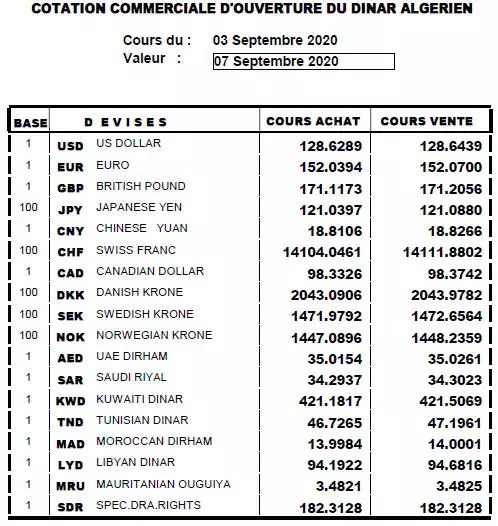 COTATION COMMERCIALE D'OUVERTURE DU DINAR ALGERIEN

Cours du : 03 Septembre 2020
Valeur : 07 Septembre 2020

| BASE | D E V I S E S | | COURS ACHAT | COURS VENTE |
|---|---|---|---|---|
| 1 | USD | US DOLLAR | 128.6289 | 128.6439 |
| 1 | EUR | EURO | 152.0394 | 152.0700 |
| 1 | GBP | BRITISH POUND | 171.1173 | 171.2056 |
| 100 | JPY | JAPANESE YEN | 121.0397 | 121.0880 |
| 1 | CNY | CHINESE YUAN | 18.8106 | 18.8266 |
| 100 | CHF | SWISS FRANC | 14104.0461 | 14111.8802 |
| 1 | CAD | CANADIAN DOLLAR | 98.3326 | 98.3742 |
| 100 | DKK | DANISH KRONE | 2043.0906 | 2043.9782 |
| 100 | SEK | SWEDISH KRONE | 1471.9792 | 1472.6564 |
| 100 | NOK | NORWEGIAN KRONE | 1447.0896 | 1448.2359 |
| 1 | AED | UAE DIRHAM | 35.0154 | 35.0261 |
| 1 | SAR | SAUDI RIYAL | 34.2937 | 34.3023 |
| 1 | KWD | KUWAITI DINAR | 421.1817 | 421.5069 |
| 1 | TND | TUNISIAN DINAR | 46.7265 | 47.1961 |
| 1 | MAD | MOROCCAN DIRHAM | 13.9984 | 14.0001 |
| 1 | LYD | LIBYAN DINAR | 94.1922 | 94.6816 |
| 1 | MRU | MAURITANIAN OUGUIYA | 3.4821 | 3.4825 |
| 1 | SDR | SPEC.DRA.RIGHTS | 182.3128 | 182.3128 |